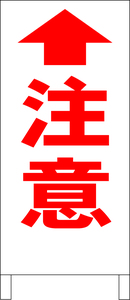 注意